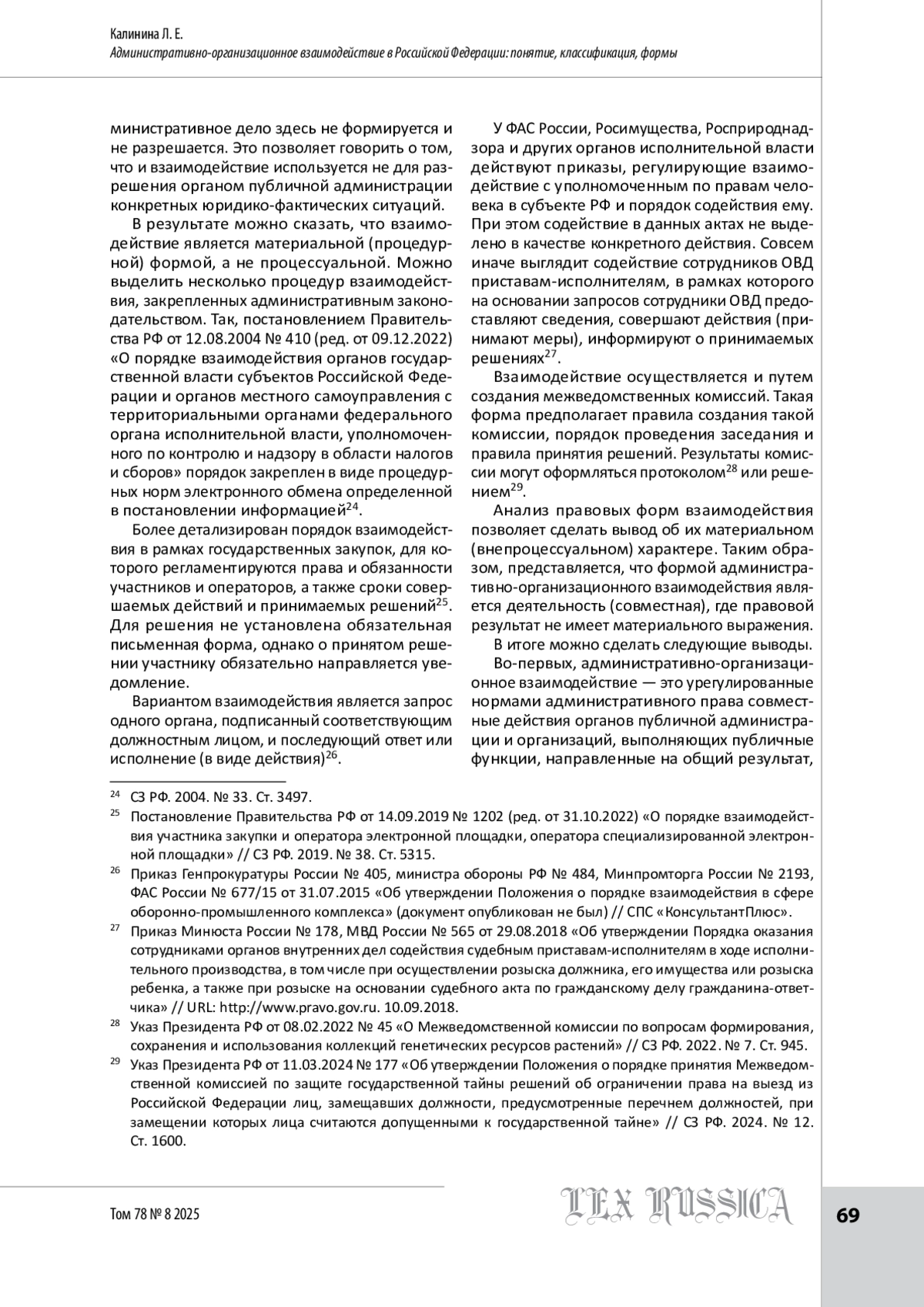 Калинина Л. Е.
Административно-организационное взаимодействие в Российской Федерации: понятие, классификация, формы

министративное дело здесь не формируется и не разрешается. Это позволяет говорить о том, что и взаимодействие используется не для разрешения органом публичной администрации конкретных юридико-фактических ситуаций.

В результате можно сказать, что взаимодействие является материальной (процедурной) формой, а не процессуальной. Можно выделить несколько процедур взаимодействия, закрепленных административным законодательством. Так, постановлением Правительства РФ от 12.08.2004 № 410 (ред. от 09.12.2022) «О порядке взаимодействия органов государственной власти субъектов Российской Федерации и органов местного самоуправления с территориальными органами федерального органа исполнительной власти, уполномоченного по контролю и надзору в области налогов и сборов» порядок закреплен в виде процедурных норм электронного обмена определенной в постановлении информацией$^{24}$.

Более детализирован порядок взаимодействия в рамках государственных закупок, для которого регламентируются права и обязанности участников и операторов, а также сроки совершаемых действий и принимаемых решений$^{25}$. Для решения не установлена обязательная письменная форма, однако о принятом решении участнику обязательно направляется уведомление.

Вариантом взаимодействия является запрос одного органа, подписанный соответствующим должностным лицом, и последующий ответ или исполнение (в виде действия)$^{26}$.

У ФАС России, Росимущества, Росприроднадзора и других органов исполнительной власти действуют приказы, регулирующие взаимодействие с уполномоченным по правам человека в субъекте РФ и порядок содействия ему. При этом содействие в данных актах не выделено в качестве конкретного действия. Совсем иначе выглядит содействие сотрудников ОВД приставам-исполнителям, в рамках которого на основании запросов сотрудники ОВД предоставляют сведения, совершают действия (принимают меры), информируют о принимаемых решениях$^{27}$.

Взаимодействие осуществляется и путем создания межведомственных комиссий. Такая форма предполагает правила создания такой комиссии, порядок проведения заседания и правила принятия решений. Результаты комиссии могут оформляться протоколом$^{28}$ или решением$^{29}$.

Анализ правовых форм взаимодействия позволяет сделать вывод об их материальном (внепроцессуальном) характере. Таким образом, представляется, что формой административно-организационного взаимодействия является деятельность (совместная), где правовой результат не имеет материального выражения.

В итоге можно сделать следующие выводы.

Во-первых, административно-организационное взаимодействие — это урегулированные нормами административного права совместные действия органов публичной администрации и организаций, выполняющих публичные функции, направленные на общий результат,

$^{24}$ СЗ РФ. 2004. № 33. Ст. 3497.
$^{25}$ Постановление Правительства РФ от 14.09.2019 № 1202 (ред. от 31.10.2022) «О порядке взаимодействия участника закупки и оператора электронной площадки, оператора специализированной электронной площадки» // СЗ РФ. 2019. № 38. Ст. 5315.
$^{26}$ Приказ Генпрокуратуры России № 405, министра обороны РФ № 484, Минпромторга России № 2193, ФАС России № 677/15 от 31.07.2015 «Об утверждении Положения о порядке взаимодействия в сфере оборонно-промышленного комплекса» (документ опубликован не был) // СПС «КонсультантПлюс».
$^{27}$ Приказ Минюста России № 178, МВД России № 565 от 29.08.2018 «Об утверждении Порядка оказания сотрудниками органов внутренних дел содействия судебным приставам-исполнителям в ходе исполнительного производства, в том числе при осуществлении розыска должника, его имущества или розыска ребенка, а также при розыске на основании судебного акта по гражданскому делу гражданина-ответчика» // URL: http://www.pravo.gov.ru. 10.09.2018.
$^{28}$ Указ Президента РФ от 08.02.2022 № 45 «О Межведомственной комиссии по вопросам формирования, сохранения и использования коллекций генетических ресурсов растений» // СЗ РФ. 2022. № 7. Ст. 945.
$^{29}$ Указ Президента РФ от 11.03.2024 № 177 «Об утверждении Положения о порядке принятия Межведомственной комиссией по защите государственной тайны решений об ограничении права на выезд из Российской Федерации лиц, замещавших должности, предусмотренные перечнем должностей, при замещении которых лица считаются допущенными к государственной тайне» // СЗ РФ. 2024. № 12. Ст. 1600.

Том 78 № 8 2025
LEX RUSSICA
69